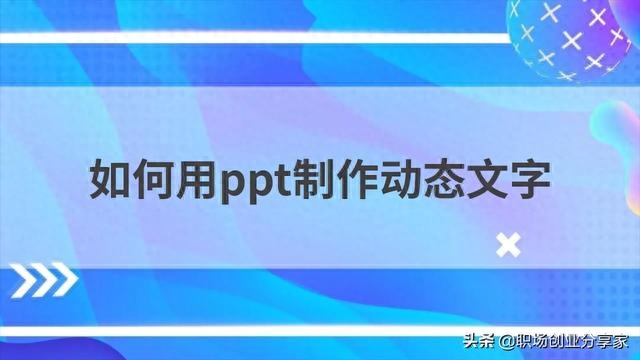 如何用ppt制作动态文字

头条 @职场创业分享家